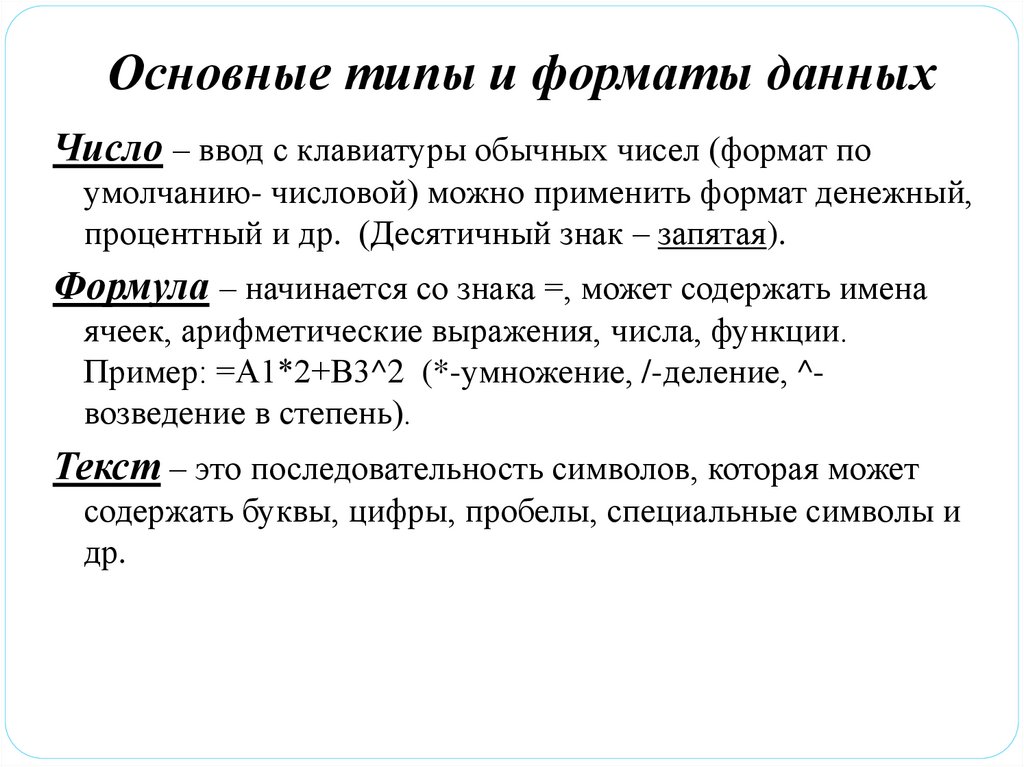 Основные типы и форматы данных

Число – ввод с клавиатуры обычных чисел (формат по умолчанию- числовой) можно применить формат денежный, процентный и др. (Десятичный знак – запятая).

Формула – начинается со знака =, может содержать имена ячеек, арифметические выражения, числа, функции. Пример: =A1*2+B3^2 (*-умножение, /-деление, ^-возведение в степень).

Текст – это последовательность символов, которая может содержать буквы, цифры, пробелы, специальные символы и др.